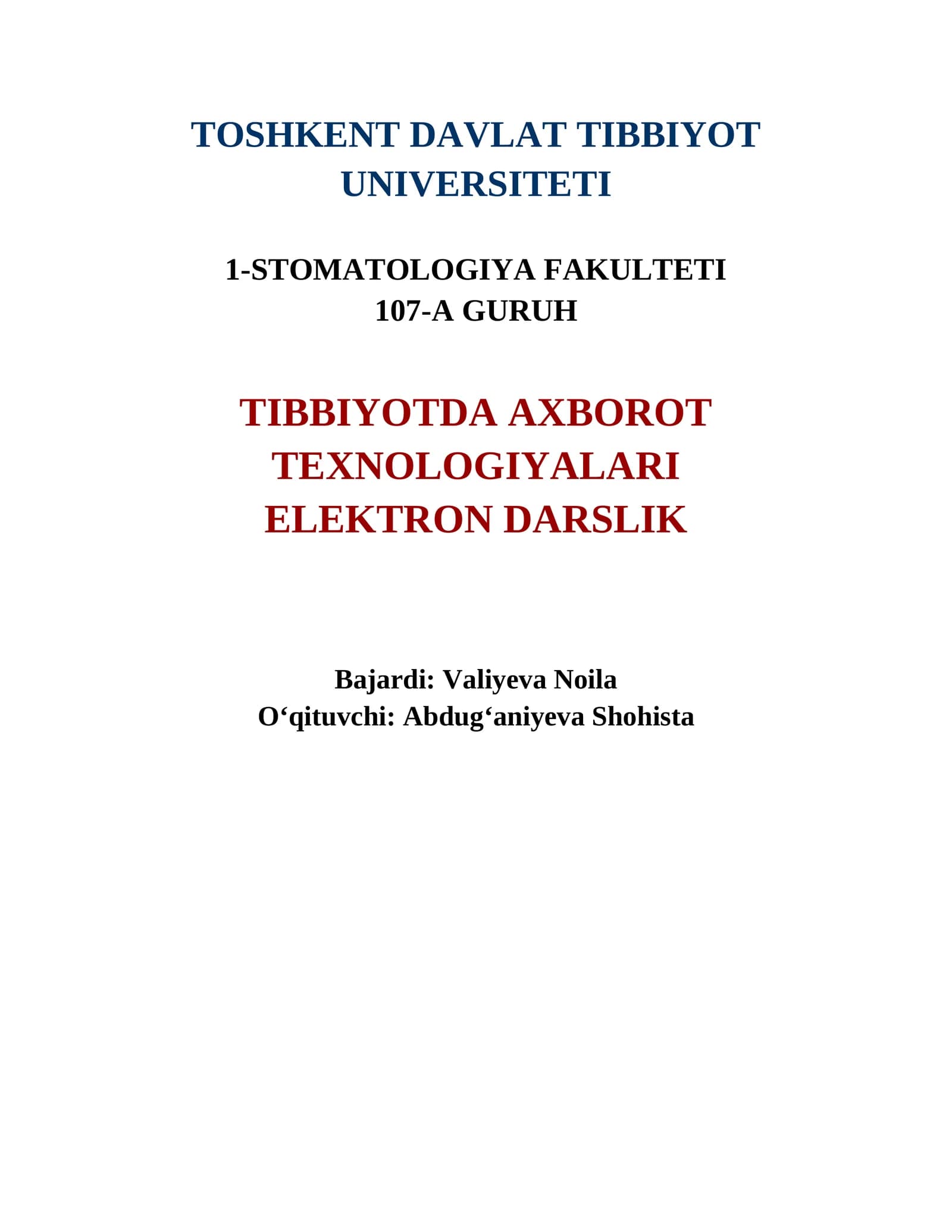 TOSHKENT DAVLAT TIBBIYOT UNIVERSITETI

1-STOMATOLOGIYA FAKULTETI
107-A GURUH

TIBBIYOTDA AXBOROT TEXNOLOGIYALARI ELEKTRON DARSLIK

Bajardi: Valiyeva Noila
O‘qituvchi: Abdug‘aniyeva Shohista